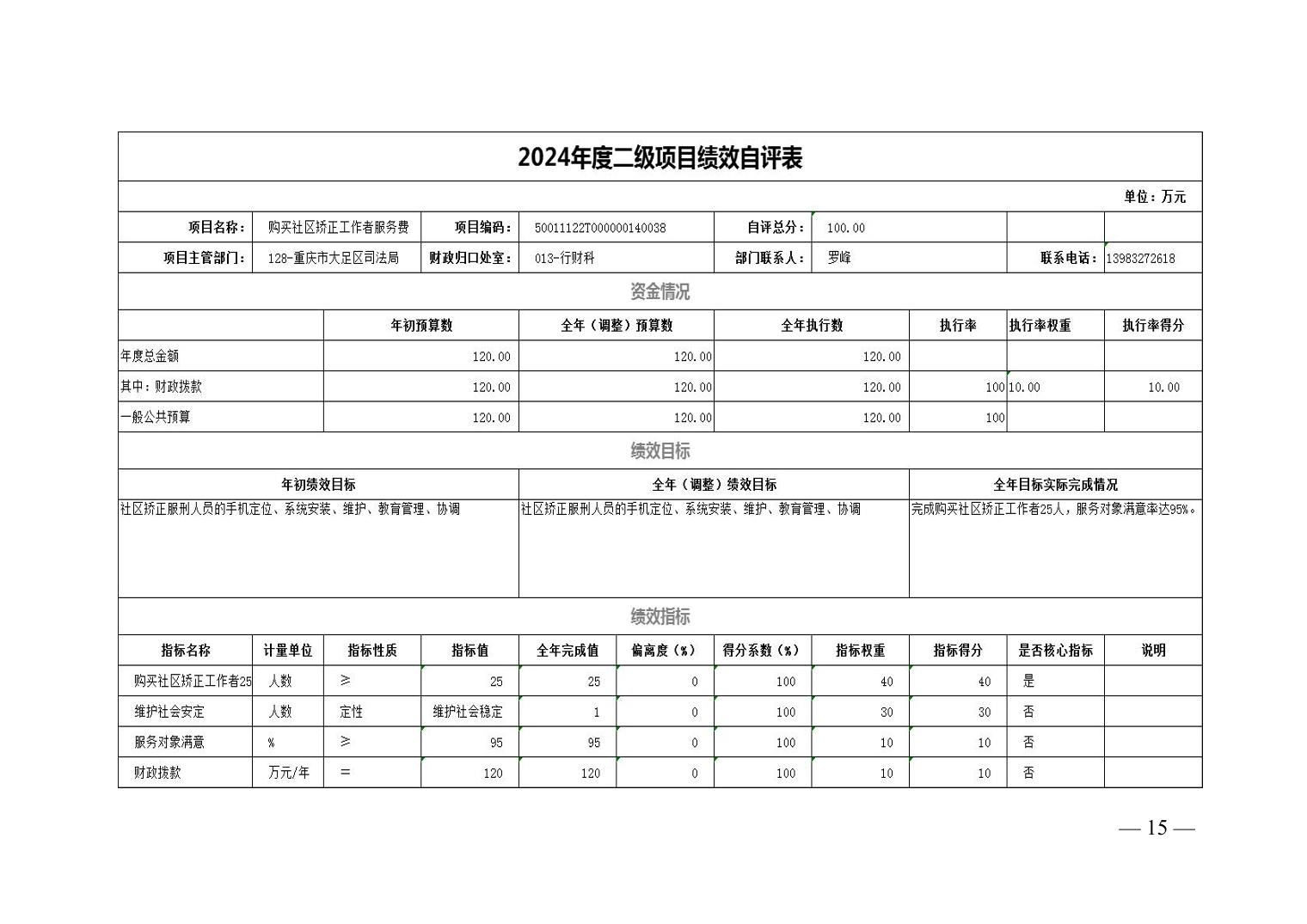 2024年度二级项目绩效自评表

单位：万元

| 项目名称： | 购买社区矫正工作者服务费 | 项目编码： | 50011122T000000140038 | 自评总分： | 100.00 | | |
|---|---|---|---|---|---|---|---|
| 项目主管部门： | 128-重庆市大足区司法局 | 财政归口处室： | 013-行财科 | 部门联系人： | 罗峰 | 联系电话： | 13983272618 |

资金情况

| | 年初预算数 | 全年（调整）预算数 | 全年执行数 | 执行率 | 执行率权重 | 执行率得分 |
|---|---|---|---|---|---|---|
| 年度总金额 | 120.00 | 120.00 | 120.00 | | | |
| 其中：财政拨款 | 120.00 | 120.00 | 120.00 | 100 | 10.00 | 10.00 |
| 一般公共预算 | 120.00 | 120.00 | 120.00 | 100 | | |

绩效目标

| 年初绩效目标 | 全年（调整）绩效目标 | 全年目标实际完成情况 |
|---|---|---|
| 社区矫正服刑人员的手机定位、系统安装、维护、教育管理、协调 | 社区矫正服刑人员的手机定位、系统安装、维护、教育管理、协调 | 完成购买社区矫正工作者25人，服务对象满意率达95%。 |

绩效指标

| 指标名称 | 计量单位 | 指标性质 | 指标值 | 全年完成值 | 偏离度（%） | 得分系数（%） | 指标权重 | 指标得分 | 是否核心指标 | 说明 |
|---|---|---|---|---|---|---|---|---|---|---|
| 购买社区矫正工作者25 | 人数 | ≥ | 25 | 25 | 0 | 100 | 40 | 40 | 是 | |
| 维护社会安定 | 人数 | 定性 | 维护社会稳定 | 1 | 0 | 100 | 30 | 30 | 否 | |
| 服务对象满意 | % | ≥ | 95 | 95 | 0 | 100 | 10 | 10 | 否 | |
| 财政拨款 | 万元/年 | = | 120 | 120 | 0 | 100 | 10 | 10 | 否 | |

— 15 —